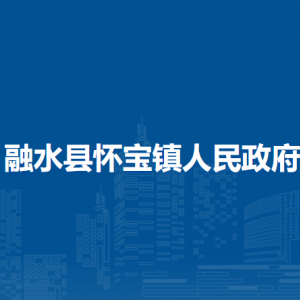 融水县怀宝镇人民政府